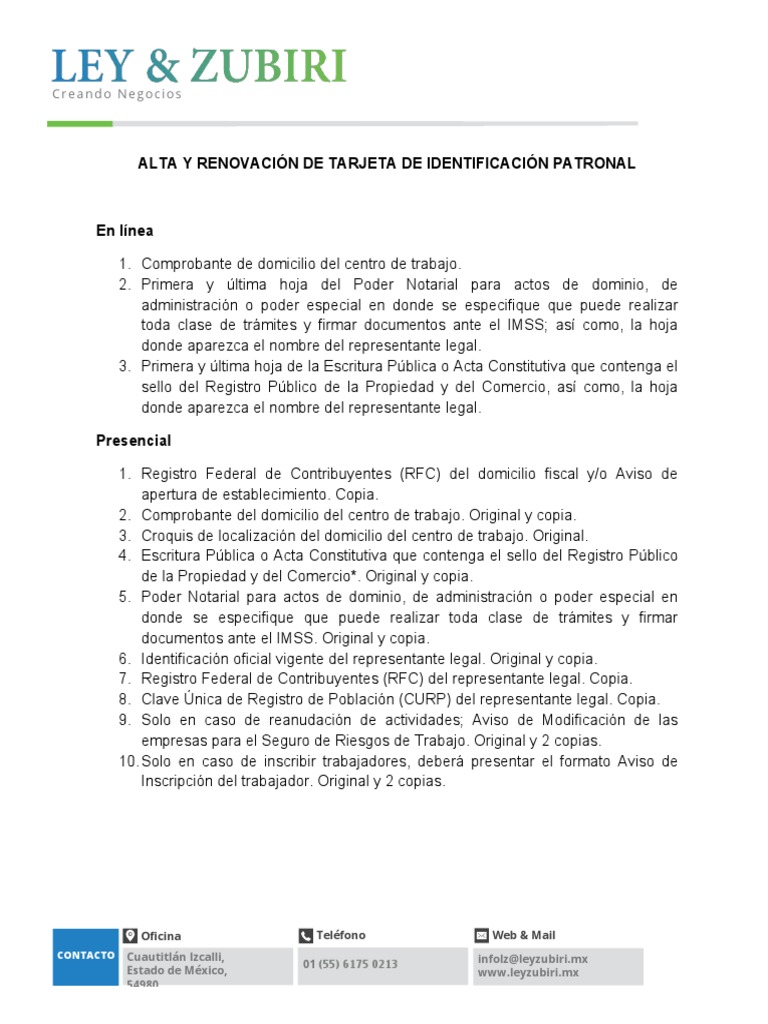 LEY & ZUBIRI
Creando Negocios

ALTA Y RENOVACIÓN DE TARJETA DE IDENTIFICACIÓN PATRONAL

En línea

1. Comprobante de domicilio del centro de trabajo.
2. Primera y última hoja del Poder Notarial para actos de dominio, de administración o poder especial en donde se especifique que puede realizar toda clase de trámites y firmar documentos ante el IMSS; así como, la hoja donde aparezca el nombre del representante legal.
3. Primera y última hoja de la Escritura Pública o Acta Constitutiva que contenga el sello del Registro Público de la Propiedad y del Comercio, así como, la hoja donde aparezca el nombre del representante legal.

Presencial

1. Registro Federal de Contribuyentes (RFC) del domicilio fiscal y/o Aviso de apertura de establecimiento. Copia.
2. Comprobante del domicilio del centro de trabajo. Original y copia.
3. Croquis de localización del domicilio del centro de trabajo. Original.
4. Escritura Pública o Acta Constitutiva que contenga el sello del Registro Público de la Propiedad y del Comercio*. Original y copia.
5. Poder Notarial para actos de dominio, de administración o poder especial en donde se especifique que puede realizar toda clase de trámites y firmar documentos ante el IMSS. Original y copia.
6. Identificación oficial vigente del representante legal. Original y copia.
7. Registro Federal de Contribuyentes (RFC) del representante legal. Copia.
8. Clave Única de Registro de Población (CURP) del representante legal. Copia.
9. Solo en caso de reanudación de actividades; Aviso de Modificación de las empresas para el Seguro de Riesgos de Trabajo. Original y 2 copias.
10. Solo en caso de inscribir trabajadores, deberá presentar el formato Aviso de Inscripción del trabajador. Original y 2 copias.

CONTACTO
Oficina
Cuautitlán Izcalli, Estado de México, 54980
Teléfono
01 (55) 6175 0213
Web & Mail
infolz@leyzubiri.mx
www.leyzubiri.mx